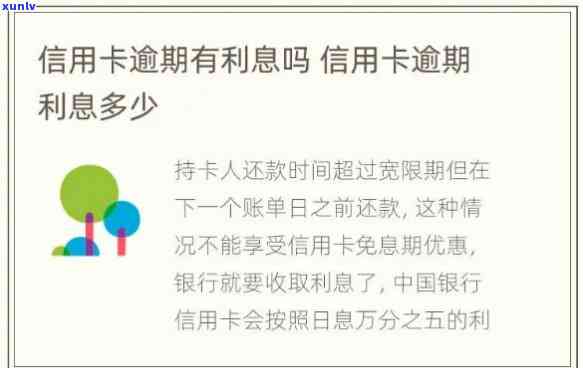 xunlv

信用卡逾期有利息吗 信用卡逾期利息多少

持卡人还款时间超过宽限期但在下一个账单日之前还款，这种情况不能享受信用卡免息期优惠，银行就要收取利息了，中国银行信用卡会按照日息万分之五的利